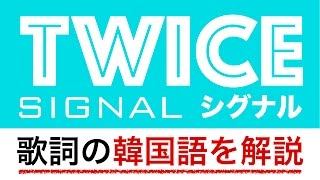 TWICE
SIGNAL シグナル
歌詞の韓国語を解説